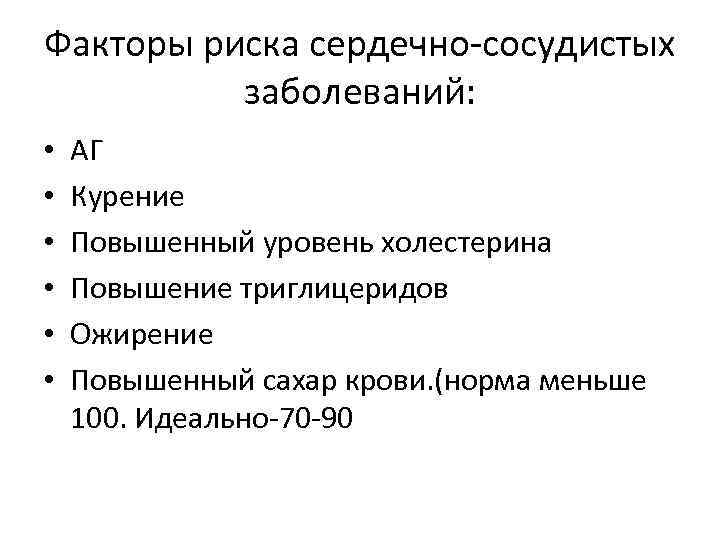 Факторы риска сердечно-сосудистых заболеваний:

• АГ
• Курение
• Повышенный уровень холестерина
• Повышение триглицеридов
• Ожирение
• Повышенный сахар крови.(норма меньше 100. Идеально-70-90